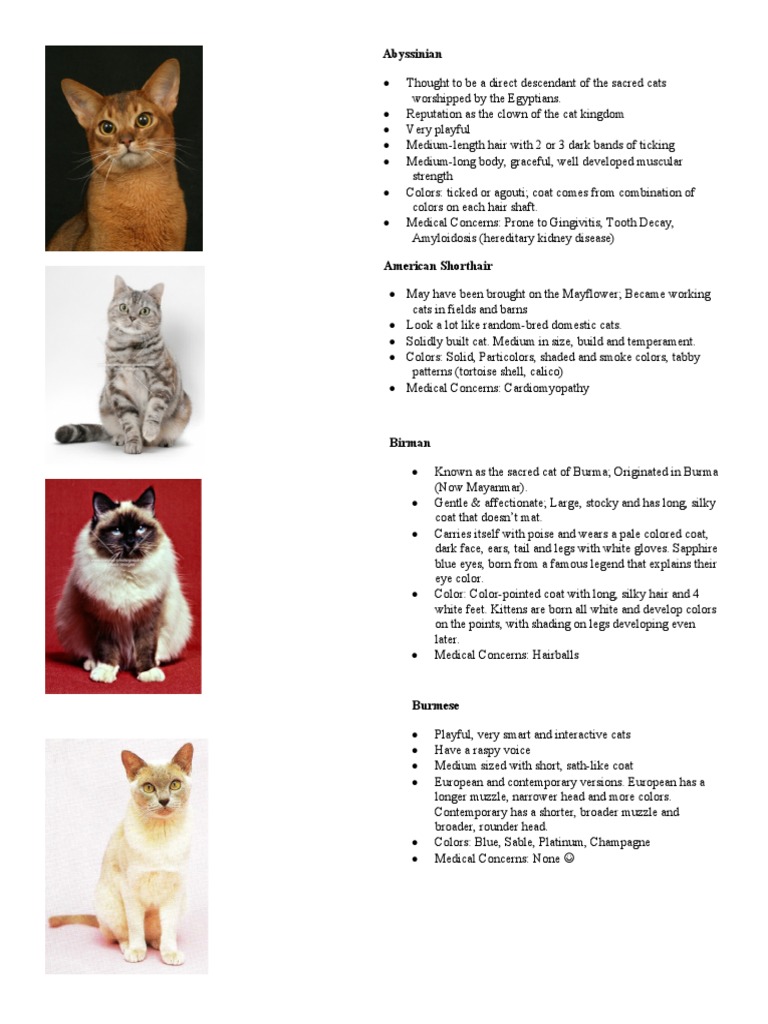 **Abyssinian**

- Thought to be a direct descendant of the sacred cats worshipped by the Egyptians.
- Reputation as the clown of the cat kingdom
- Very playful
- Medium-length hair with 2 or 3 dark bands of ticking
- Medium-long body, graceful, well developed muscular strength
- Colors: ticked or agouti; coat comes from combination of colors on each hair shaft.
- Medical Concerns: Prone to Gingivitis, Tooth Decay, Amyloidosis (hereditary kidney disease)

**American Shorthair**

- May have been brought on the Mayflower; Became working cats in fields and barns
- Look a lot like random-bred domestic cats.
- Solidly built cat. Medium in size, build and temperament.
- Colors: Solid, Particolors, shaded and smoke colors, tabby patterns (tortoise shell, calico)
- Medical Concerns: Cardiomyopathy

**Birman**

- Known as the sacred cat of Burma; Originated in Burma (Now Mayanmar).
- Gentle & affectionate; Large, stocky and has long, silky coat that doesn't mat.
- Carries itself with poise and wears a pale colored coat, dark face, ears, tail and legs with white gloves. Sapphire blue eyes, born from a famous legend that explains their eye color.
- Color: Color-pointed coat with long, silky hair and 4 white feet. Kittens are born all white and develop colors on the points, with shading on legs developing even later.
- Medical Concerns: Hairballs

**Burmese**

- Playful, very smart and interactive cats
- Have a raspy voice
- Medium sized with short, sath-like coat
- European and contemporary versions. European has a longer muzzle, narrower head and more colors. Contemporary has a shorter, broader muzzle and broader, rounder head.
- Colors: Blue, Sable, Platinum, Champagne
- Medical Concerns: None ☺